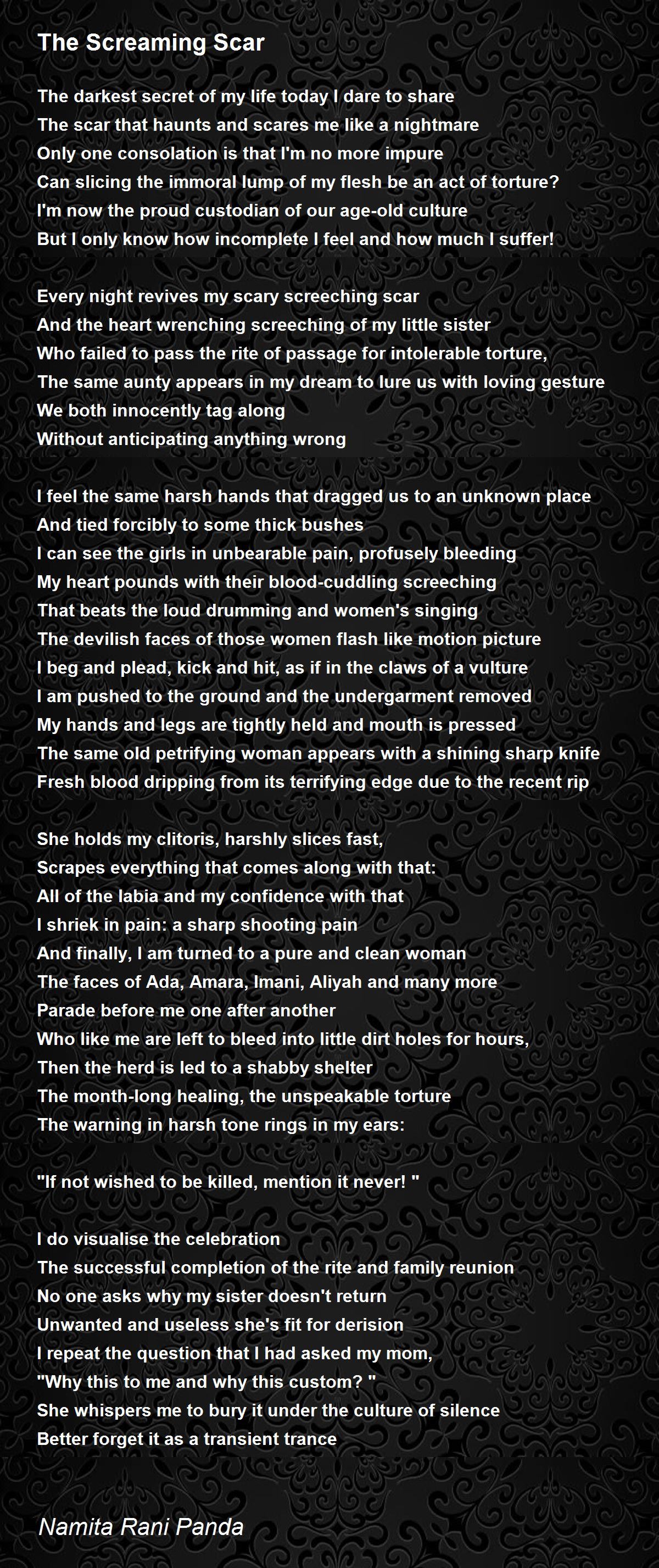 The Screaming Scar

The darkest secret of my life today I dare to share
The scar that haunts and scares me like a nightmare
Only one consolation is that I'm no more impure
Can slicing the immoral lump of my flesh be an act of torture?
I'm now the proud custodian of our age-old culture
But I only know how incomplete I feel and how much I suffer!

Every night revives my scary screeching scar
And the heart wrenching screeching of my little sister
Who failed to pass the rite of passage for intolerable torture,
The same aunty appears in my dream to lure us with loving gesture
We both innocently tag along
Without anticipating anything wrong

I feel the same harsh hands that dragged us to an unknown place
And tied forcibly to some thick bushes
I can see the girls in unbearable pain, profusely bleeding
My heart pounds with their blood-cuddling screeching
That beats the loud drumming and women's singing
The devilish faces of those women flash like motion picture
I beg and plead, kick and hit, as if in the claws of a vulture
I am pushed to the ground and the undergarment removed
My hands and legs are tightly held and mouth is pressed
The same old petrifying woman appears with a shining sharp knife
Fresh blood dripping from its terrifying edge due to the recent rip

She holds my clitoris, harshly slices fast,
Scrapes everything that comes along with that:
All of the labia and my confidence with that
I shriek in pain: a sharp shooting pain
And finally, I am turned to a pure and clean woman
The faces of Ada, Amara, Imani, Aliyah and many more
Parade before me one after another
Who like me are left to bleed into little dirt holes for hours,
Then the herd is led to a shabby shelter
The month-long healing, the unspeakable torture
The warning in harsh tone rings in my ears:

"If not wished to be killed, mention it never! "

I do visualise the celebration
The successful completion of the rite and family reunion
No one asks why my sister doesn't return
Unwanted and useless she's fit for derision
I repeat the question that I had asked my mom,
"Why this to me and why this custom? "
She whispers me to bury it under the culture of silence
Better forget it as a transient trance

Namita Rani Panda